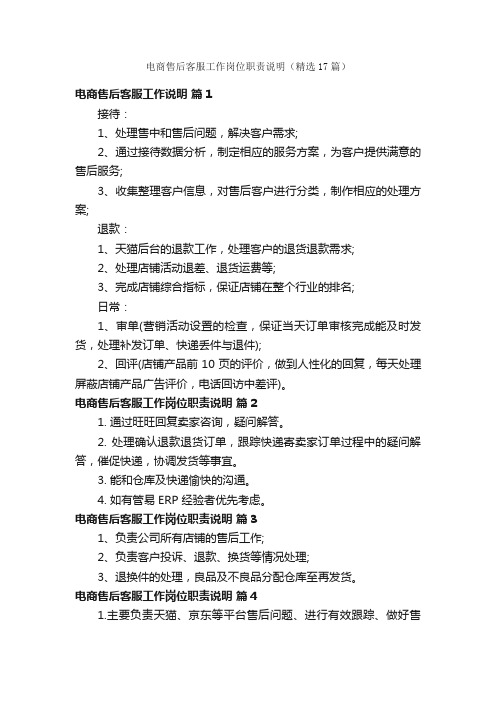 电商售后客服工作岗位职责说明（精选17篇）

电商售后客服工作说明 篇1

接待：

1、处理售中和售后问题，解决客户需求;

2、通过接待数据分析，制定相应的服务方案，为客户提供满意的售后服务;

3、收集整理客户信息，对售后客户进行分类，制作相应的处理方案;

退款：

1、天猫后台的退款工作，处理客户的退货退款需求;

2、处理店铺活动退差、退货运费等;

3、完成店铺综合指标，保证店铺在整个行业的排名;

日常：

1、审单(营销活动设置的检查，保证当天订单审核完成能及时发货，处理补发订单、快递丢件与退件);

2、回评(店铺产品前10页的评价，做到人性化的回复，每天处理屏蔽店铺产品广告评价，电话回访中差评)。

电商售后客服工作岗位职责说明 篇2

1. 通过旺旺回复卖家咨询，疑问解答。

2. 处理确认退款退货订单，跟踪快递寄卖家订单过程中的疑问解答，催促快递，协调发货等事宜。

3. 能和仓库及快递愉快的沟通。

4. 如有管易ERP经验者优先考虑。

电商售后客服工作岗位职责说明 篇3

1、负责公司所有店铺的售后工作;

2、负责客户投诉、退款、换货等情况处理;

3、退换件的处理，良品及不良品分配仓库至再发货。

电商售后客服工作岗位职责说明 篇4

1.主要负责天猫、京东等平台售后问题、进行有效跟踪、做好售